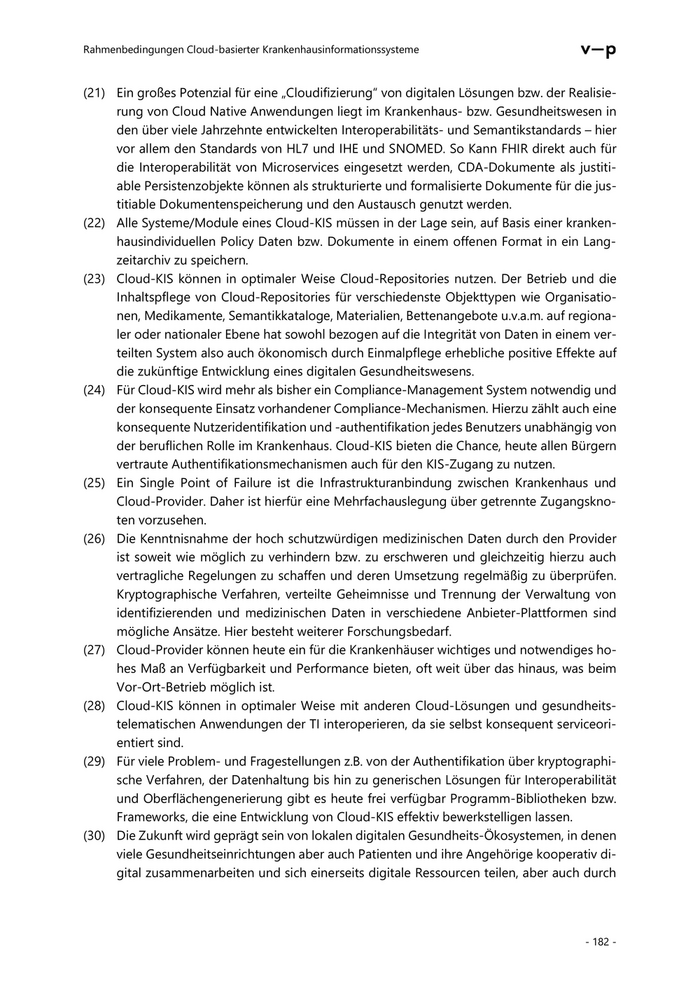 Rahmenbedingungen Cloud-basierter Krankenhausinformationssysteme

v—p

(21) Ein großes Potenzial für eine „Cloudifizierung" von digitalen Lösungen bzw. der Realisierung von Cloud Native Anwendungen liegt im Krankenhaus- bzw. Gesundheitswesen in den über viele Jahrzehnte entwickelten Interoperabilitäts- und Semantikstandards – hier vor allem den Standards von HL7 und IHE und SNOMED. So Kann FHIR direkt auch für die Interoperabilität von Microservices eingesetzt werden, CDA-Dokumente als justitiable Persistenzobjekte können als strukturierte und formalisierte Dokumente für die justitiable Dokumentenspeicherung und den Austausch genutzt werden.

(22) Alle Systeme/Module eines Cloud-KIS müssen in der Lage sein, auf Basis einer krankenhausindividuellen Policy Daten bzw. Dokumente in einem offenen Format in ein Langzeitarchiv zu speichern.

(23) Cloud-KIS können in optimaler Weise Cloud-Repositories nutzen. Der Betrieb und die Inhaltspflege von Cloud-Repositories für verschiedenste Objekttypen wie Organisationen, Medikamente, Semantikkataloge, Materialien, Bettenangebote u.v.a.m. auf regionaler oder nationaler Ebene hat sowohl bezogen auf die Integrität von Daten in einem verteilten System also auch ökonomisch durch Einmalpflege erhebliche positive Effekte auf die zukünftige Entwicklung eines digitalen Gesundheitswesens.

(24) Für Cloud-KIS wird mehr als bisher ein Compliance-Management System notwendig und der konsequente Einsatz vorhandener Compliance-Mechanismen. Hierzu zählt auch eine konsequente Nutzeridentifikation und -authentifikation jedes Benutzers unabhängig von der beruflichen Rolle im Krankenhaus. Cloud-KIS bieten die Chance, heute allen Bürgern vertraute Authentifikationsmechanismen auch für den KIS-Zugang zu nutzen.

(25) Ein Single Point of Failure ist die Infrastrukturanbindung zwischen Krankenhaus und Cloud-Provider. Daher ist hierfür eine Mehrfachauslegung über getrennte Zugangsknoten vorzusehen.

(26) Die Kenntnisnahme der hoch schutzwürdigen medizinischen Daten durch den Provider ist soweit wie möglich zu verhindern bzw. zu erschweren und gleichzeitig hierzu auch vertragliche Regelungen zu schaffen und deren Umsetzung regelmäßig zu überprüfen. Kryptographische Verfahren, verteilte Geheimnisse und Trennung der Verwaltung von identifizierenden und medizinischen Daten in verschiedene Anbieter-Plattformen sind mögliche Ansätze. Hier besteht weiterer Forschungsbedarf.

(27) Cloud-Provider können heute ein für die Krankenhäuser wichtiges und notwendiges hohes Maß an Verfügbarkeit und Performance bieten, oft weit über das hinaus, was beim Vor-Ort-Betrieb möglich ist.

(28) Cloud-KIS können in optimaler Weise mit anderen Cloud-Lösungen und gesundheitstelematischen Anwendungen der TI interoperieren, da sie selbst konsequent serviceorientiert sind.

(29) Für viele Problem- und Fragestellungen z.B. von der Authentifikation über kryptographische Verfahren, der Datenhaltung bis hin zu generischen Lösungen für Interoperabilität und Oberflächengenerierung gibt es heute frei verfügbar Programm-Bibliotheken bzw. Frameworks, die eine Entwicklung von Cloud-KIS effektiv bewerkstelligen lassen.

(30) Die Zukunft wird geprägt sein von lokalen digitalen Gesundheits-Ökosystemen, in denen viele Gesundheitseinrichtungen aber auch Patienten und ihre Angehörige kooperativ digital zusammenarbeiten und sich einerseits digitale Ressourcen teilen, aber auch durch

- 182 -